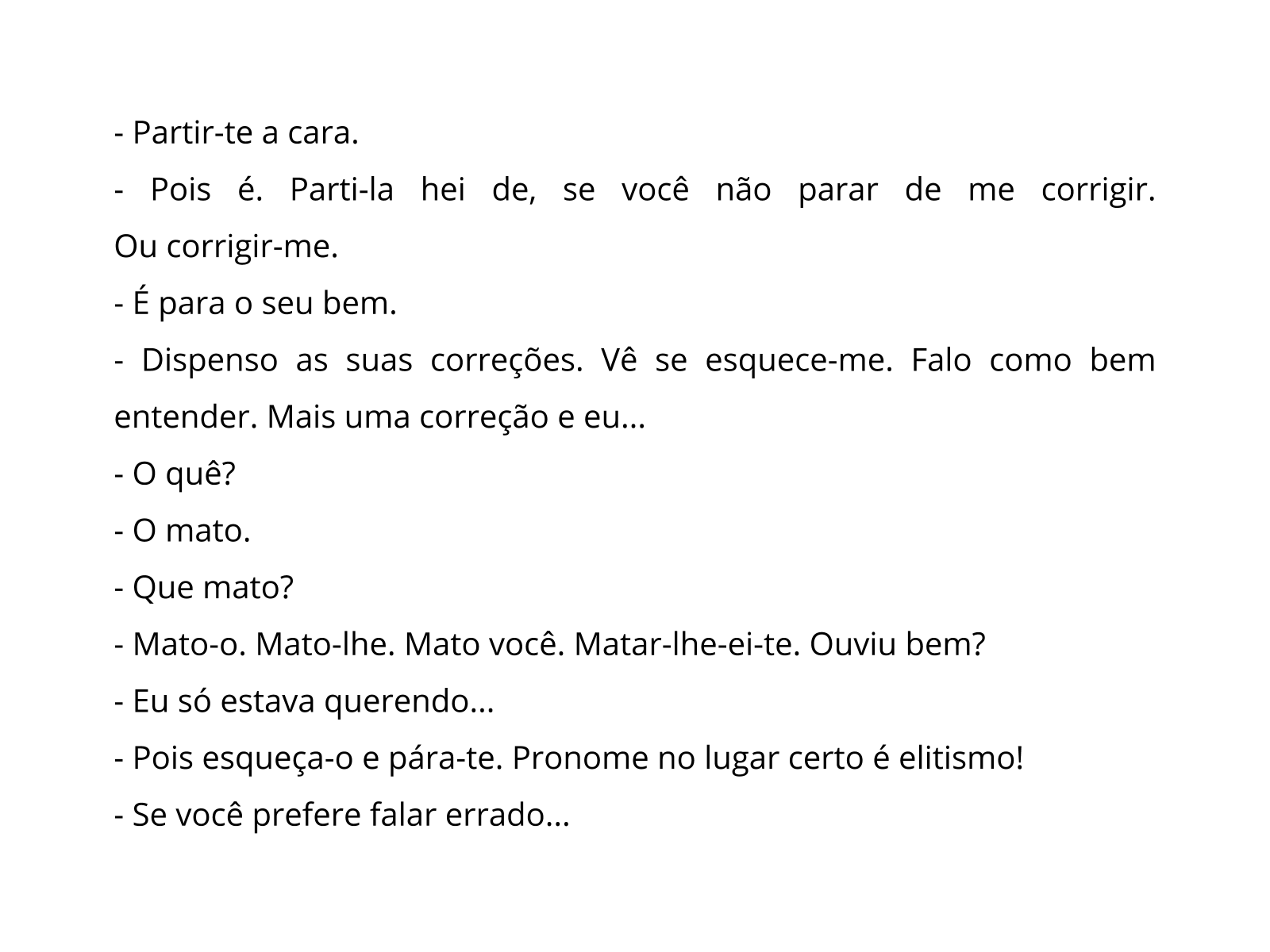 - Partir-te a cara.

- Pois é. Parti-la hei de, se você não parar de me corrigir. Ou corrigir-me.

- É para o seu bem.

- Dispenso as suas correções. Vê se esquece-me. Falo como bem entender. Mais uma correção e eu...

- O quê?

- O mato.

- Que mato?

- Mato-o. Mato-lhe. Mato você. Matar-lhe-ei-te. Ouviu bem?

- Eu só estava querendo...

- Pois esqueça-o e pára-te. Pronome no lugar certo é elitismo!

- Se você prefere falar errado...